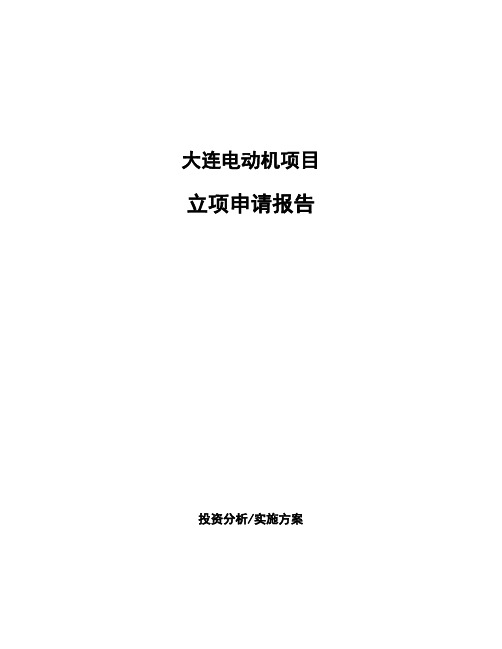 大连电动机项目

立项申请报告

投资分析/实施方案